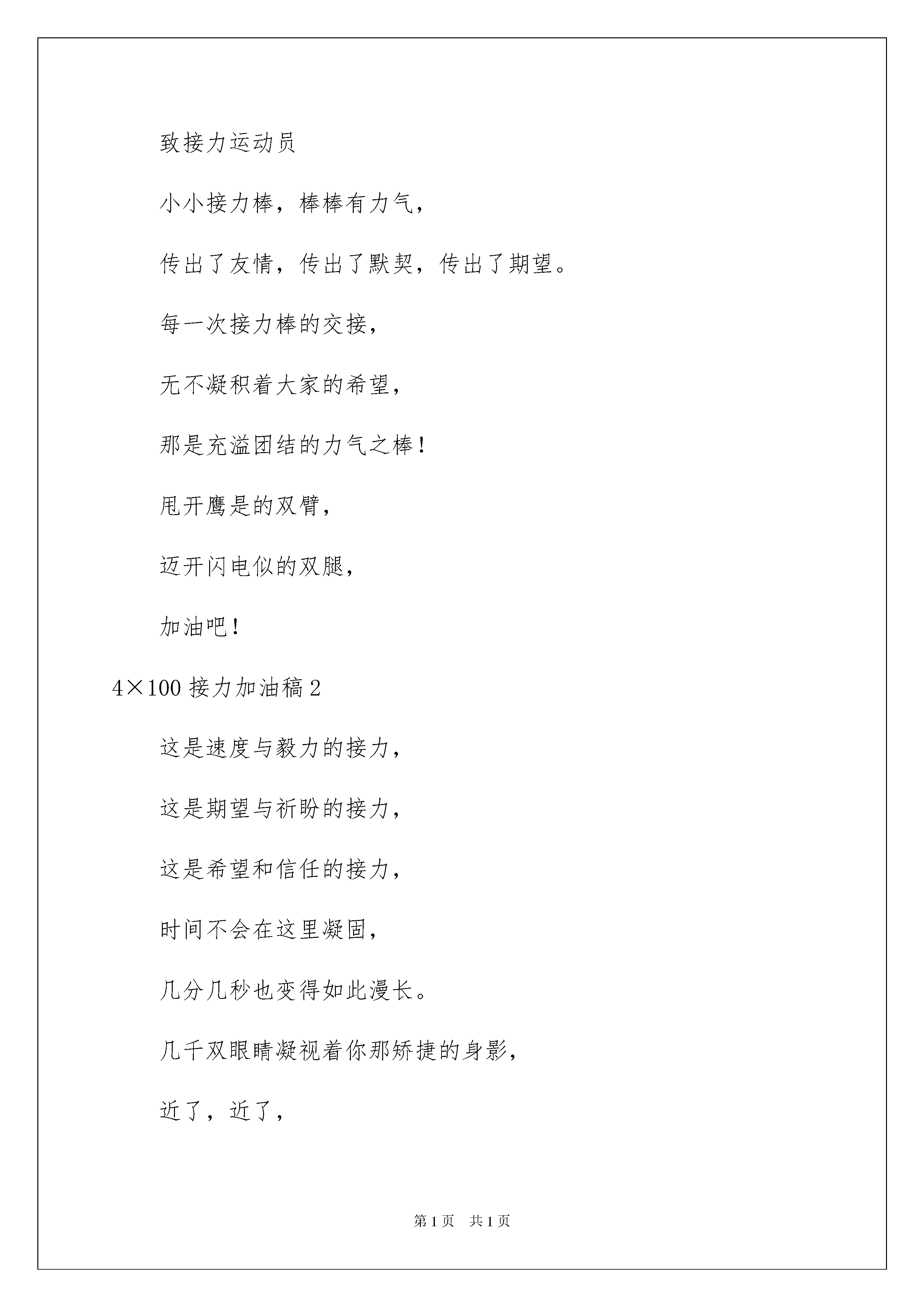 致接力运动员

小小接力棒，棒棒有力气，

传出了友情，传出了默契，传出了期望。

每一次接力棒的交接，

无不凝积着大家的希望，

那是充溢团结的力气之棒！

甩开鹰是的双臂，

迈开闪电似的双腿，

加油吧！

4×100 接力加油稿 2

这是速度与毅力的接力，

这是期望与祈盼的接力，

这是希望和信任的接力，

时间不会在这里凝固，

几分几秒也变得如此漫长。

几千双眼睛凝视着你那矫捷的身影，

近了，近了，

第 1 页　共 1 页